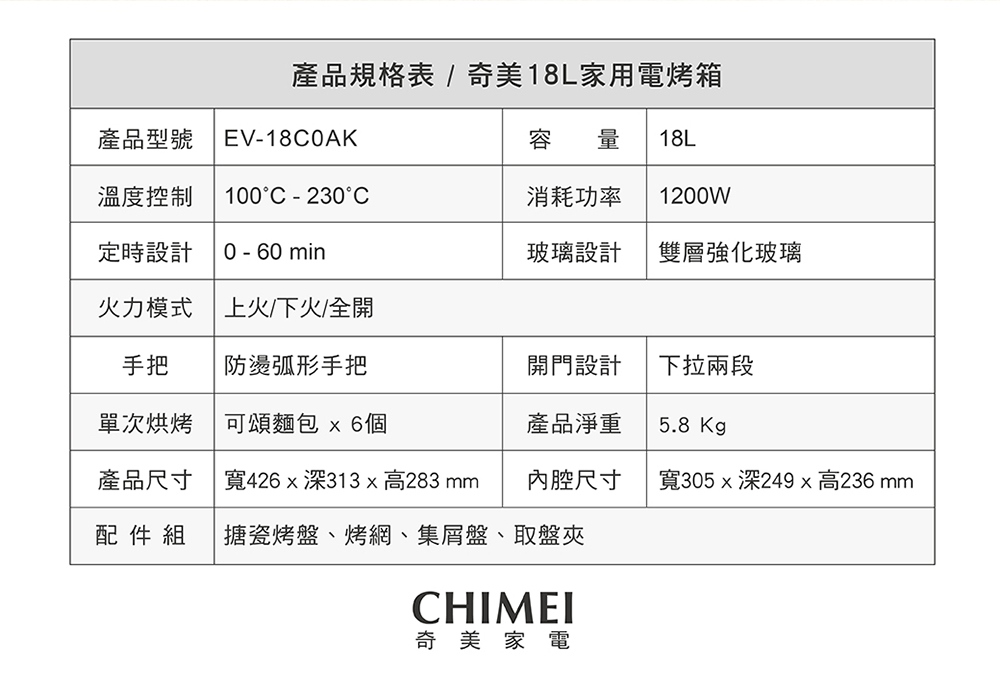 | 產品規格表 / 奇美18L家用電烤箱 | | | |
|---|---|---|---|
| 產品型號 | EV-18C0AK | 容　量 | 18L |
| 溫度控制 | 100°C - 230°C | 消耗功率 | 1200W |
| 定時設計 | 0 - 60 min | 玻璃設計 | 雙層強化玻璃 |
| 火力模式 | 上火/下火/全開 | | |
| 手把 | 防燙弧形手把 | 開門設計 | 下拉兩段 |
| 單次烘烤 | 可頌麵包 x 6個 | 產品淨重 | 5.8 Kg |
| 產品尺寸 | 寬426 x 深313 x 高283 mm | 內腔尺寸 | 寬305 x 深249 x 高236 mm |
| 配 件 組 | 搪瓷烤盤、烤網、集屑盤、取盤夾 | | |

CHIMEI
奇 美 家 電